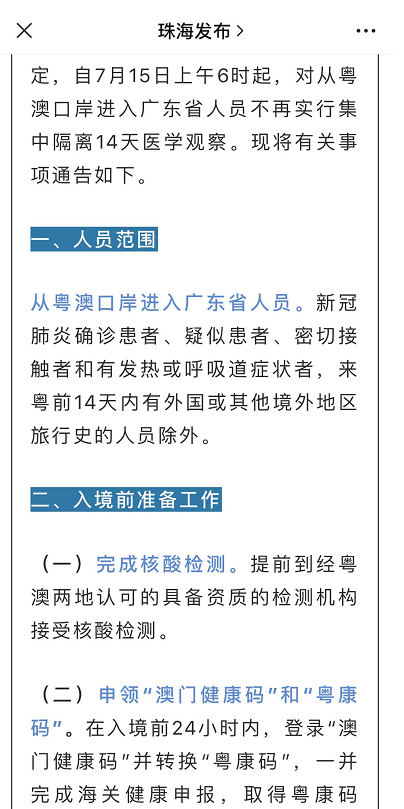 珠海发布 >

定，自7月15日上午6时起，对从粤澳口岸进入广东省人员不再实行集中隔离14天医学观察。现将有关事项通告如下。

一、人员范围

从粤澳口岸进入广东省人员。新冠肺炎确诊患者、疑似患者、密切接触者和有发热或呼吸道症状者，来粤前14天内有外国或其他境外地区旅行史的人员除外。

二、入境前准备工作

（一）完成核酸检测。提前到经粤澳两地认可的具备资质的检测机构接受核酸检测。

（二）申领“澳门健康码”和“粤康码”。在入境前24小时内，登录“澳门健康码”并转换“粤康码”，一并完成海关健康申报，取得粤康码